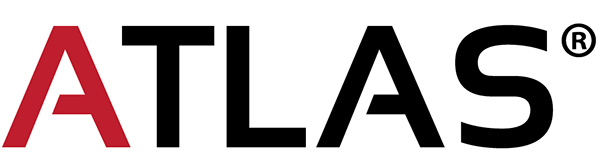 ATLAS®